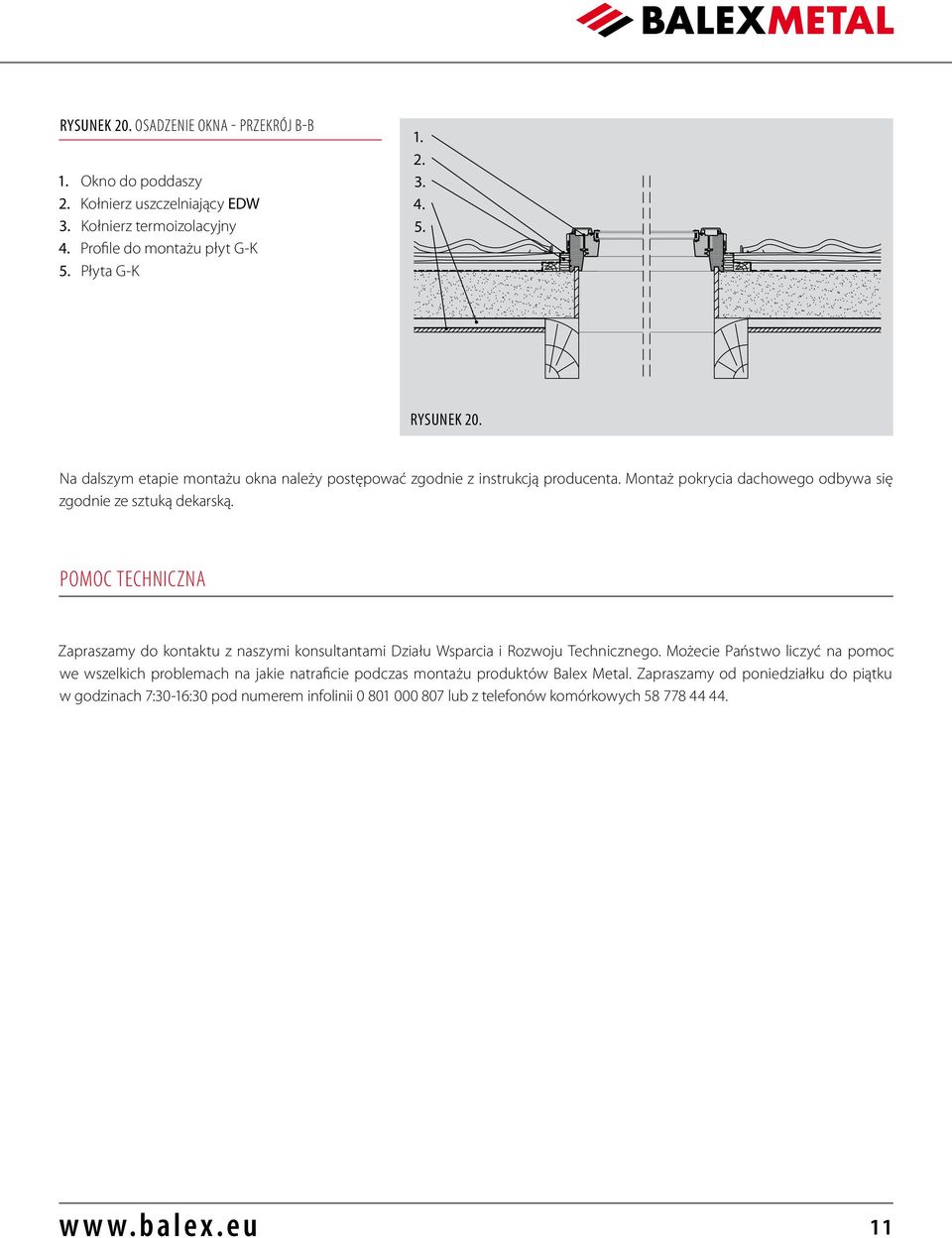 BALEXMETAL

RYSUNEK 20. OSADZENIE OKNA - PRZEKRÓJ B-B

1. Okno do poddaszy
2. Kołnierz uszczelniający EDW
3. Kołnierz termoizolacyjny
4. Profile do montażu płyt G-K
5. Płyta G-K

1.
2.
3.
4.
5.

RYSUNEK 20.

Na dalszym etapie montażu okna należy postępować zgodnie z instrukcją producenta. Montaż pokrycia dachowego odbywa się zgodnie ze sztuką dekarską.

POMOC TECHNICZNA

Zapraszamy do kontaktu z naszymi konsultantami Działu Wsparcia i Rozwoju Technicznego. Możecie Państwo liczyć na pomoc we wszelkich problemach na jakie natraficie podczas montażu produktów Balex Metal. Zapraszamy od poniedziałku do piątku w godzinach 7:30-16:30 pod numerem infolinii 0 801 000 807 lub z telefonów komórkowych 58 778 44 44.

www.balex.eu 11